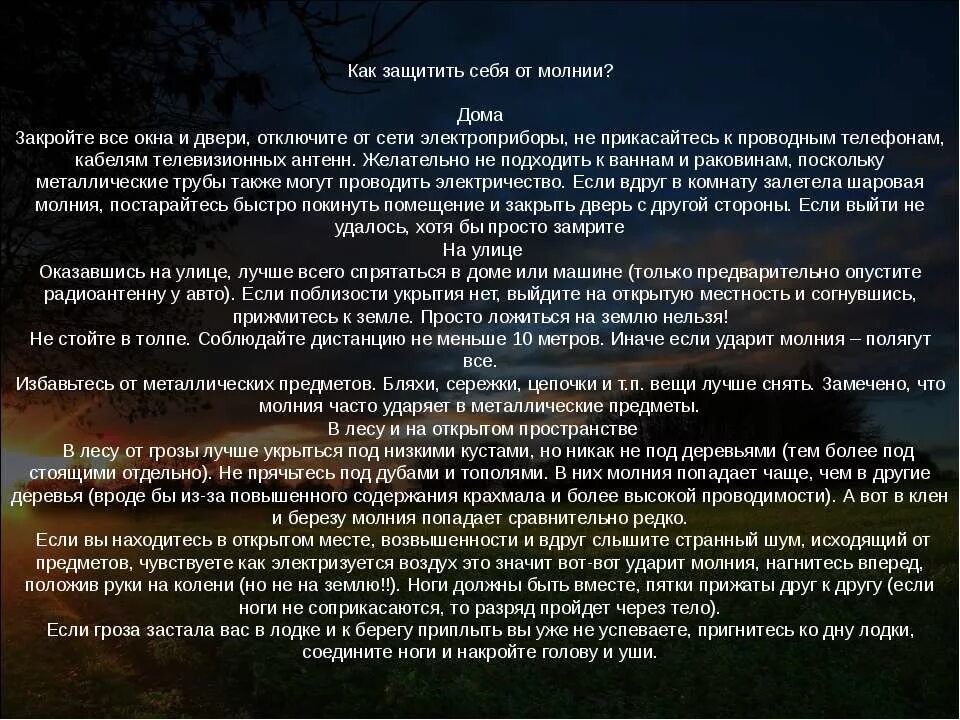 Как защитить себя от молнии?

Дома
Закройте все окна и двери, отключите от сети электроприборы, не прикасайтесь к проводным телефонам, кабелям телевизионных антенн. Желательно не подходить к ваннам и раковинам, поскольку металлические трубы также могут проводить электричество. Если вдруг в комнату залетела шаровая молния, постарайтесь быстро покинуть помещение и закрыть дверь с другой стороны. Если выйти не удалось, хотя бы просто замрите
На улице
Оказавшись на улице, лучше всего спрятаться в доме или машине (только предварительно опустите радиоантенну у авто). Если поблизости укрытия нет, выйдите на открытую местность и согнувшись, прижмитесь к земле. Просто ложиться на землю нельзя!
Не стойте в толпе. Соблюдайте дистанцию не меньше 10 метров. Иначе если ударит молния – полягут все.
Избавьтесь от металлических предметов. Бляхи, сережки, цепочки и т.п. вещи лучше снять. Замечено, что молния часто ударяет в металлические предметы.
В лесу и на открытом пространстве
В лесу от грозы лучше укрыться под низкими кустами, но никак не под деревьями (тем более под стоящими отдельно). Не прячьтесь под дубами и тополями. В них молния попадает чаще, чем в другие деревья (вроде бы из-за повышенного содержания крахмала и более высокой проводимости). А вот в клен и березу молния попадает сравнительно редко.
Если вы находитесь в открытом месте, возвышенности и вдруг слышите странный шум, исходящий от предметов, чувствуете как электризуется воздух это значит вот-вот ударит молния, нагнитесь вперед, положив руки на колени (но не на землю!!). Ноги должны быть вместе, пятки прижаты друг к другу (если ноги не соприкасаются, то разряд пройдет через тело).
Если гроза застала вас в лодке и к берегу приплыть вы уже не успеваете, пригнитесь ко дну лодки, соедините ноги и накройте голову и уши.